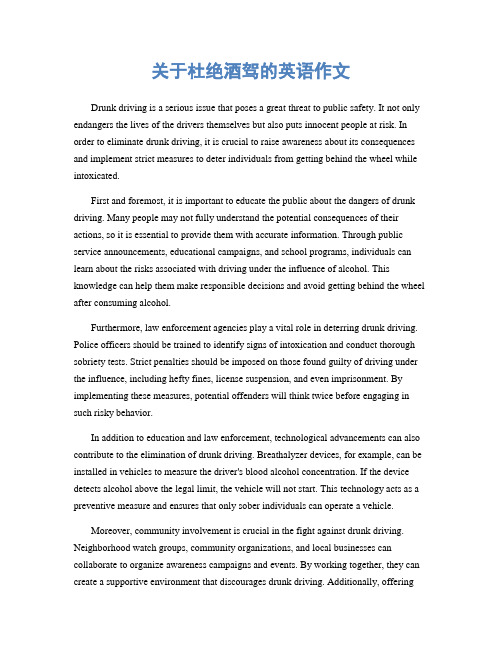 关于杜绝酒驾的英语作文

Drunk driving is a serious issue that poses a great threat to public safety. It not only endangers the lives of the drivers themselves but also puts innocent people at risk. In order to eliminate drunk driving, it is crucial to raise awareness about its consequences and implement strict measures to deter individuals from getting behind the wheel while intoxicated.

First and foremost, it is important to educate the public about the dangers of drunk driving. Many people may not fully understand the potential consequences of their actions, so it is essential to provide them with accurate information. Through public service announcements, educational campaigns, and school programs, individuals can learn about the risks associated with driving under the influence of alcohol. This knowledge can help them make responsible decisions and avoid getting behind the wheel after consuming alcohol.

Furthermore, law enforcement agencies play a vital role in deterring drunk driving. Police officers should be trained to identify signs of intoxication and conduct thorough sobriety tests. Strict penalties should be imposed on those found guilty of driving under the influence, including hefty fines, license suspension, and even imprisonment. By implementing these measures, potential offenders will think twice before engaging in such risky behavior.

In addition to education and law enforcement, technological advancements can also contribute to the elimination of drunk driving. Breathalyzer devices, for example, can be installed in vehicles to measure the driver's blood alcohol concentration. If the device detects alcohol above the legal limit, the vehicle will not start. This technology acts as a preventive measure and ensures that only sober individuals can operate a vehicle.

Moreover, community involvement is crucial in the fight against drunk driving. Neighborhood watch groups, community organizations, and local businesses can collaborate to organize awareness campaigns and events. By working together, they can create a supportive environment that discourages drunk driving. Additionally, offering